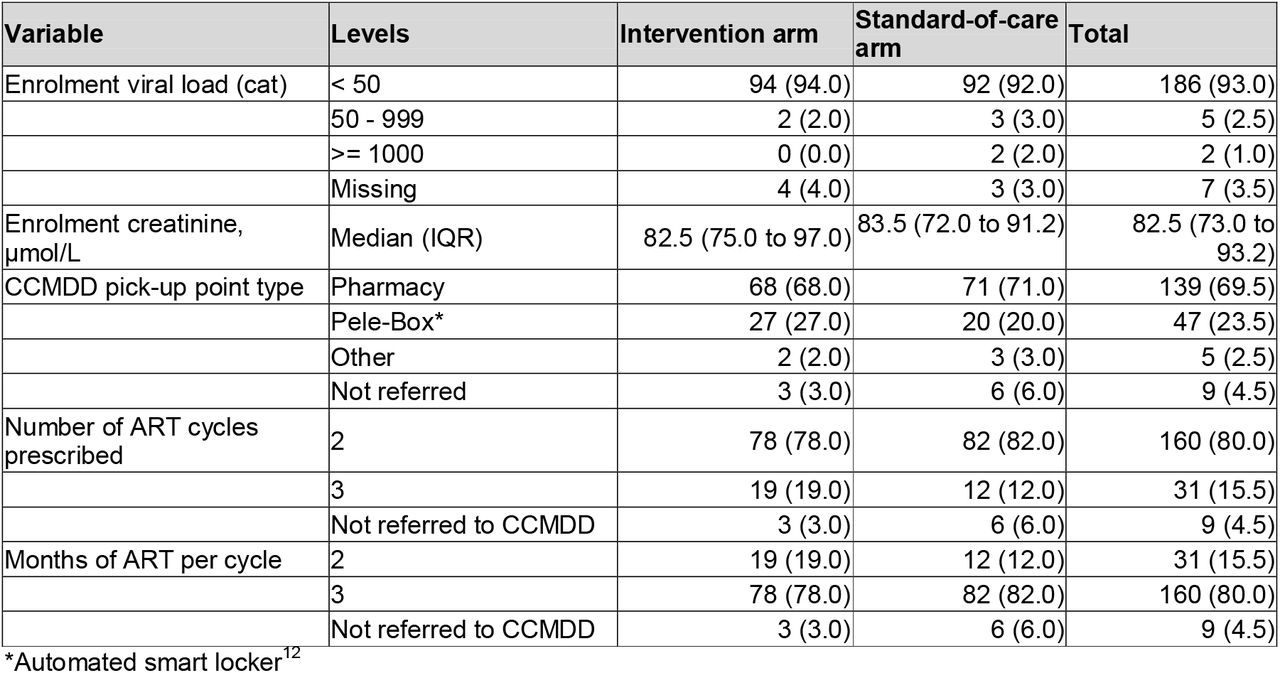 | Variable | Levels | Intervention arm | Standard-of-care arm | Total |
|---|---|---|---|---|
| Enrolment viral load (cat) | < 50 | 94 (94.0) | 92 (92.0) | 186 (93.0) |
| | 50 - 999 | 2 (2.0) | 3 (3.0) | 5 (2.5) |
| | >= 1000 | 0 (0.0) | 2 (2.0) | 2 (1.0) |
| | Missing | 4 (4.0) | 3 (3.0) | 7 (3.5) |
| Enrolment creatinine, µmol/L | Median (IQR) | 82.5 (75.0 to 97.0) | 83.5 (72.0 to 91.2) | 82.5 (73.0 to 93.2) |
| CCMDD pick-up point type | Pharmacy | 68 (68.0) | 71 (71.0) | 139 (69.5) |
| | Pele-Box* | 27 (27.0) | 20 (20.0) | 47 (23.5) |
| | Other | 2 (2.0) | 3 (3.0) | 5 (2.5) |
| | Not referred | 3 (3.0) | 6 (6.0) | 9 (4.5) |
| Number of ART cycles prescribed | 2 | 78 (78.0) | 82 (82.0) | 160 (80.0) |
| | 3 | 19 (19.0) | 12 (12.0) | 31 (15.5) |
| | Not referred to CCMDD | 3 (3.0) | 6 (6.0) | 9 (4.5) |
| Months of ART per cycle | 2 | 19 (19.0) | 12 (12.0) | 31 (15.5) |
| | 3 | 78 (78.0) | 82 (82.0) | 160 (80.0) |
| | Not referred to CCMDD | 3 (3.0) | 6 (6.0) | 9 (4.5) |

*Automated smart locker$^{12}$